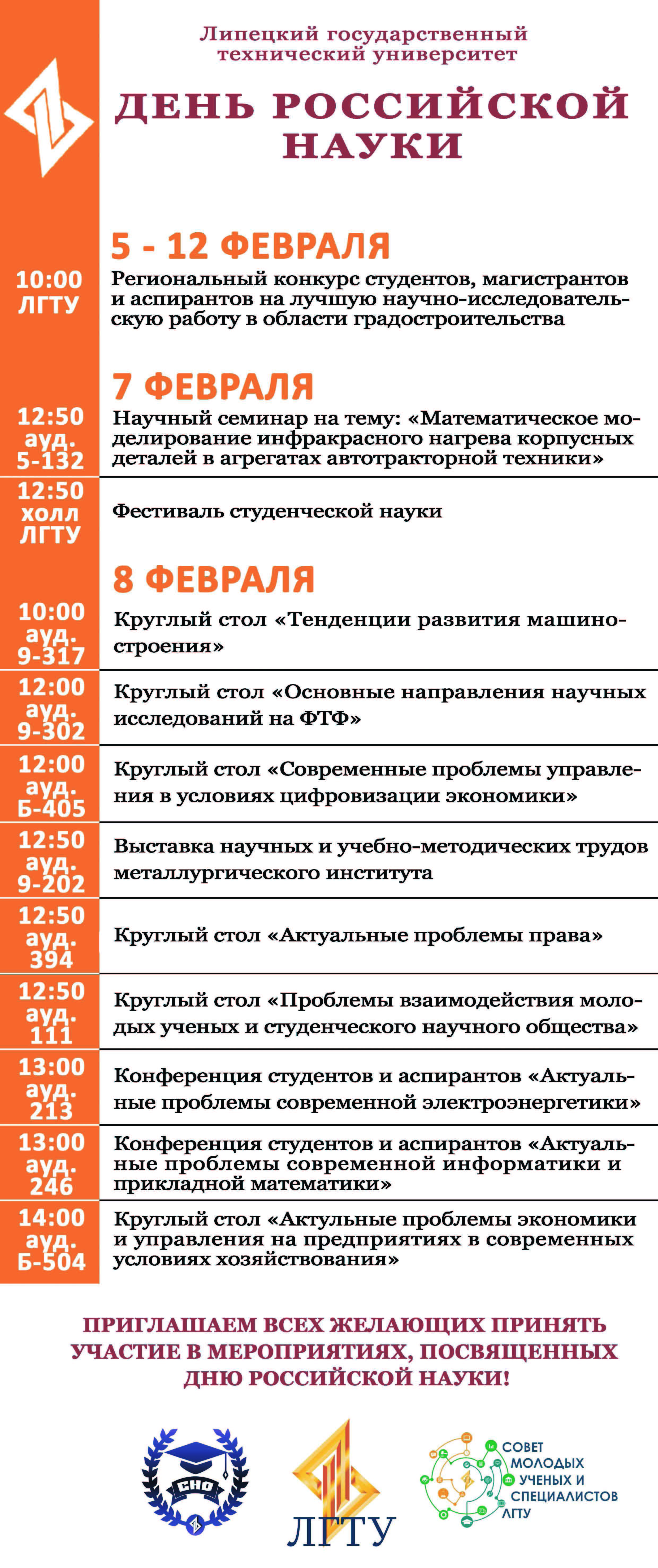 Липецкий государственный технический университет

ДЕНЬ РОССИЙСКОЙ НАУКИ

5 - 12 ФЕВРАЛЯ

10:00 ЛГТУ

Региональный конкурс студентов, магистрантов и аспирантов на лучшую научно-исследовательскую работу в области градостроительства

7 ФЕВРАЛЯ

12:50 ауд. 5-132

Научный семинар на тему: «Математическое моделирование инфракрасного нагрева корпусных деталей в агрегатах автотракторной техники»

12:50 холл ЛГТУ

Фестиваль студенческой науки

8 ФЕВРАЛЯ

10:00 ауд. 9-317

Круглый стол «Тенденции развития машиностроения»

12:00 ауд. 9-302

Круглый стол «Основные направления научных исследований на ФТФ»

12:00 ауд. Б-405

Круглый стол «Современные проблемы управления в условиях цифровизации экономики»

12:50 ауд. 9-202

Выставка научных и учебно-методических трудов металлургического института

12:50 ауд. 394

Круглый стол «Актуальные проблемы права»

12:50 ауд. 111

Круглый стол «Проблемы взаимодействия молодых ученых и студенческого научного общества»

13:00 ауд. 213

Конференция студентов и аспирантов «Актуальные проблемы современной электроэнергетики»

13:00 ауд. 246

Конференция студентов и аспирантов «Актуальные проблемы современной информатики и прикладной математики»

14:00 ауд. Б-504

Круглый стол «Актульные проблемы экономики и управления на предприятиях в современных условиях хозяйствования»

ПРИГЛАШАЕМ ВСЕХ ЖЕЛАЮЩИХ ПРИНЯТЬ УЧАСТИЕ В МЕРОПРИЯТИЯХ, ПОСВЯЩЕННЫХ ДНЮ РОССИЙСКОЙ НАУКИ!

СНО

ЛГТУ

СОВЕТ МОЛОДЫХ УЧЕНЫХ И СПЕЦИАЛИСТОВ ЛГТУ